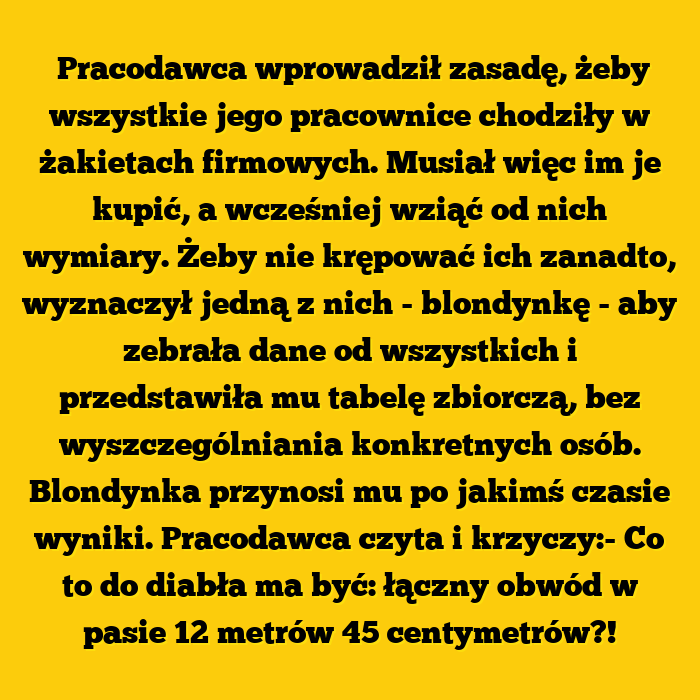 Pracodawca wprowadził zasadę, żeby wszystkie jego pracownice chodziły w żakietach firmowych. Musiał więc im je kupić, a wcześniej wziąć od nich wymiary. Żeby nie krępować ich zanadto, wyznaczył jedną z nich - blondynkę - aby zebrała dane od wszystkich i przedstawiła mu tabelę zbiorczą, bez wyszczególniania konkretnych osób. Blondynka przynosi mu po jakimś czasie wyniki. Pracodawca czyta i krzyczy:- Co to do diabła ma być: łączny obwód w pasie 12 metrów 45 centymetrów?!